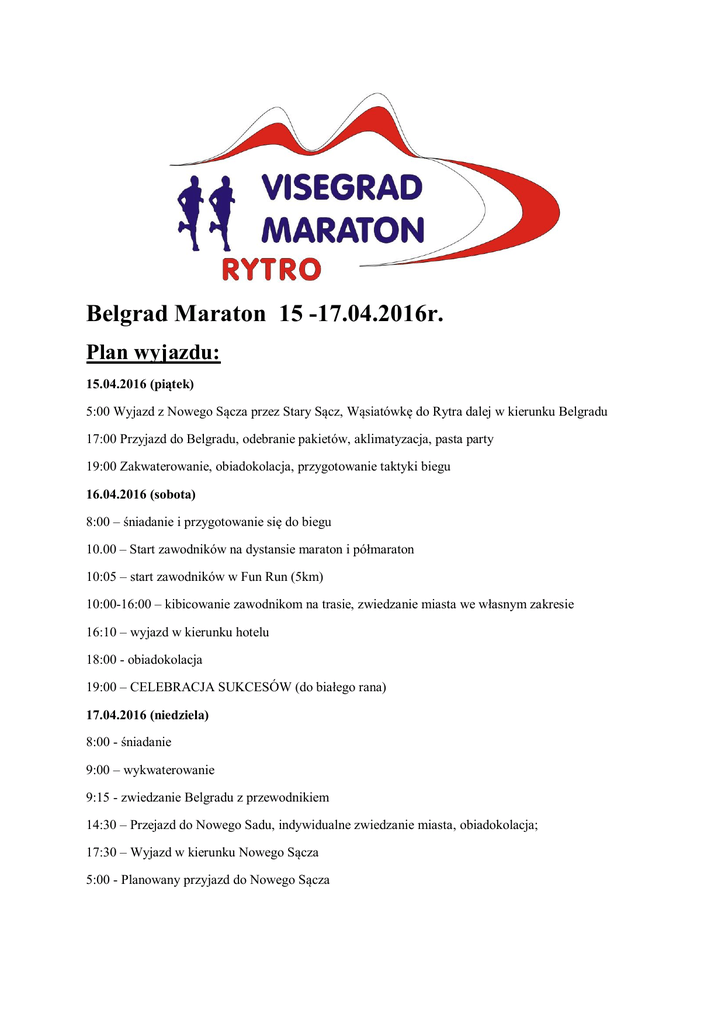 VISEGRAD MARATON RYTRO

Belgrad Maraton 15 -17.04.2016r.

Plan wyjazdu:

15.04.2016 (piątek)

5:00 Wyjazd z Nowego Sącza przez Stary Sącz, Wąsiatówkę do Rytra dalej w kierunku Belgradu

17:00 Przyjazd do Belgradu, odebranie pakietów, aklimatyzacja, pasta party

19:00 Zakwaterowanie, obiadokolacja, przygotowanie taktyki biegu

16.04.2016 (sobota)

8:00 – śniadanie i przygotowanie się do biegu

10.00 – Start zawodników na dystansie maraton i półmaraton

10:05 – start zawodników w Fun Run (5km)

10:00-16:00 – kibicowanie zawodnikom na trasie, zwiedzanie miasta we własnym zakresie

16:10 – wyjazd w kierunku hotelu

18:00 - obiadokolacja

19:00 – CELEBRACJA SUKCESÓW (do białego rana)

17.04.2016 (niedziela)

8:00 - śniadanie

9:00 – wykwaterowanie

9:15 - zwiedzanie Belgradu z przewodnikiem

14:30 – Przejazd do Nowego Sadu, indywidualne zwiedzanie miasta, obiadokolacja;

17:30 – Wyjazd w kierunku Nowego Sącza

5:00 - Planowany przyjazd do Nowego Sącza